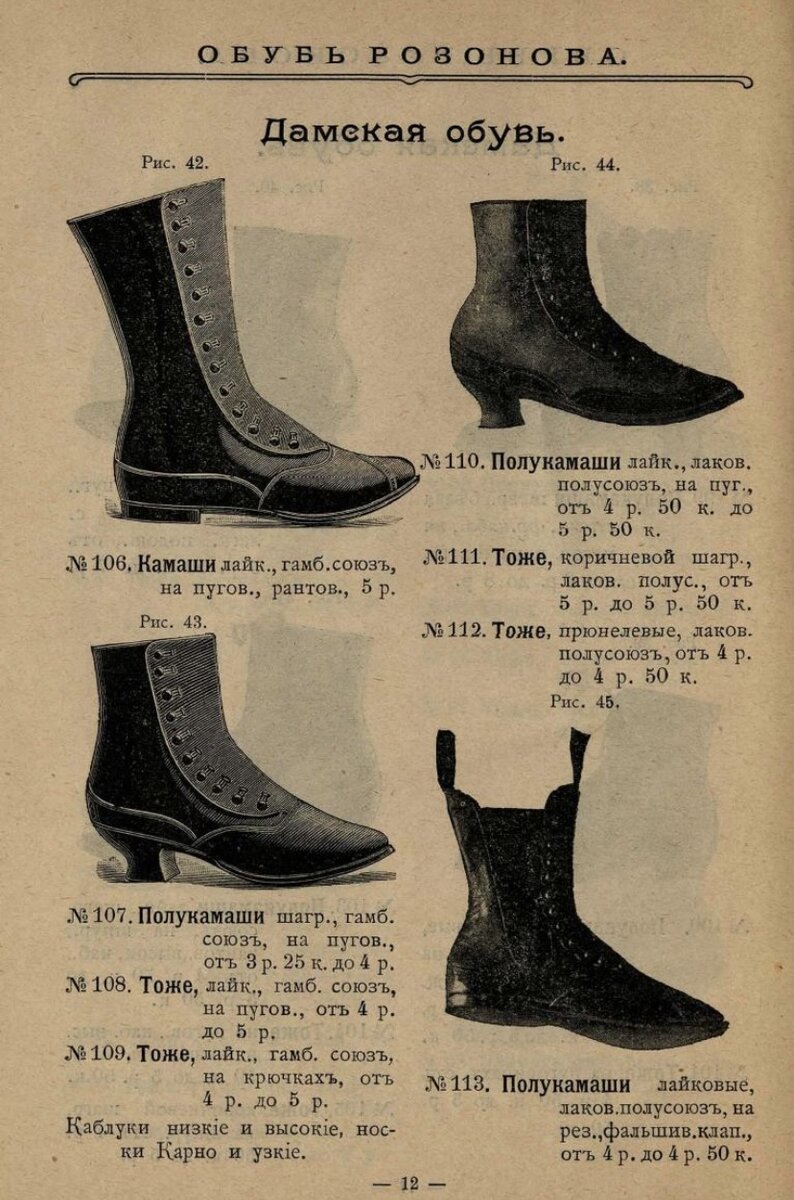 ОБУВЬ РОЗОНОВА.

Дамская обувь.

Рис. 42.

№ 106. Камаши лайк., гамб. союзъ, на пугов., рантов., 5 р.

Рис. 43.

№ 107. Полукамаши шагр., гамб. союзъ, на пугов., отъ 3 р. 25 к. до 4 р.

№ 108. Тоже, лайк., гамб. союзъ, на пугов., отъ 4 р. до 5 р.

№ 109. Тоже, лайк., гамб. союзъ, на крючкахъ, отъ 4 р. до 5 р.

Каблуки низкіе и высокіе, носки Карно и узкіе.

Рис. 44.

№ 110. Полукамаши лайк., лаков. полусоюзъ, на пуг., отъ 4 р. 50 к. до 5 р. 50 к.

№ 111. Тоже, коричневой шагр., лаков. полус., отъ 5 р. до 5 р. 50 к.

№ 112. Тоже, прюнелевые, лаков. полусоюзъ, отъ 4 р. до 4 р. 50 к.

Рис. 45.

№ 113. Полукамаши лайковые, лаков.полусоюзъ, на рез.,фальшив.клап., отъ 4 р. до 4 р. 50 к.

— 12 —